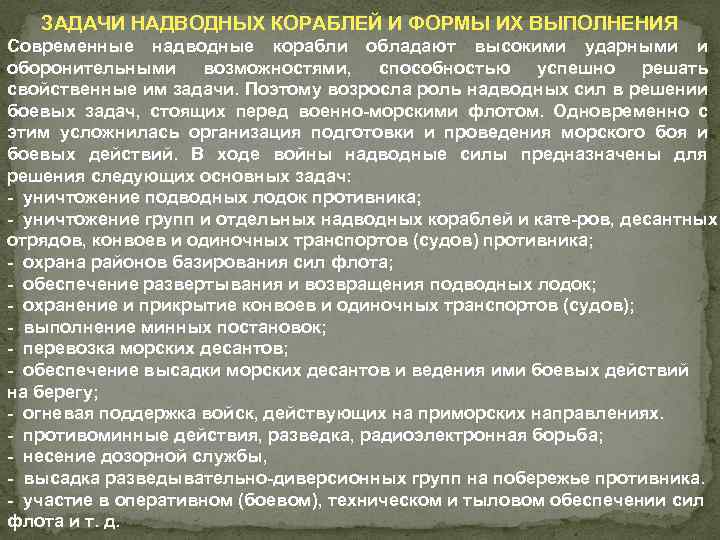 ЗАДАЧИ НАДВОДНЫХ КОРАБЛЕЙ И ФОРМЫ ИХ ВЫПОЛНЕНИЯ

Современные надводные корабли обладают высокими ударными и оборонительными возможностями, способностью успешно решать свойственные им задачи. Поэтому возросла роль надводных сил в решении боевых задач, стоящих перед военно-морскими флотом. Одновременно с этим усложнилась организация подготовки и проведения морского боя и боевых действий. В ходе войны надводные силы предназначены для решения следующих основных задач:
- уничтожение подводных лодок противника;
- уничтожение групп и отдельных надводных кораблей и кате-ров, десантных отрядов, конвоев и одиночных транспортов (судов) противника;
- охрана районов базирования сил флота;
- обеспечение развертывания и возвращения подводных лодок;
- охранение и прикрытие конвоев и одиночных транспортов (судов);
- выполнение минных постановок;
- перевозка морских десантов;
- обеспечение высадки морских десантов и ведения ими боевых действий на берегу;
- огневая поддержка войск, действующих на приморских направлениях.
- противоминные действия, разведка, радиоэлектронная борьба;
- несение дозорной службы,
- высадка разведывательно-диверсионных групп на побережье противника.
- участие в оперативном (боевом), техническом и тыловом обеспечении сил флота и т. д.